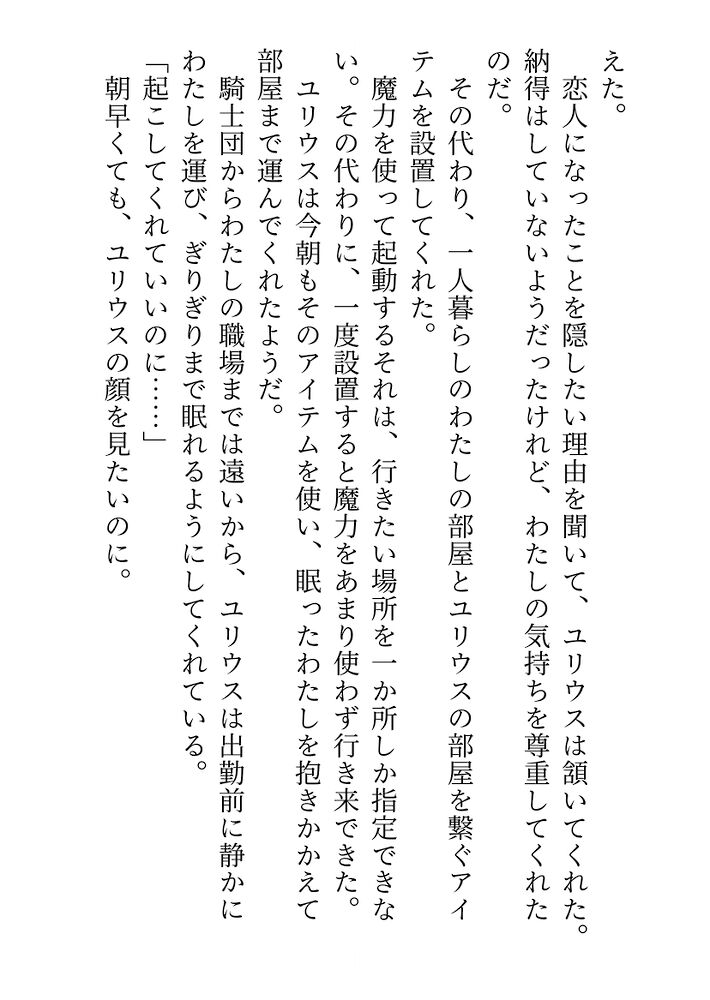 えた。
　恋人になったことを隠したい理由を聞いて、ユリウスは頷いてくれた。納得はしていないようだったけれど、わたしの気持ちを尊重してくれたのだ。
　その代わり、一人暮らしのわたしの部屋とユリウスの部屋を繋ぐアイテムを設置してくれた。
　魔力を使って起動するそれは、行きたい場所を一か所しか指定できない。その代わりに、一度設置すると魔力をあまり使わず行き来できた。
　ユリウスは今朝もそのアイテムを使い、眠ったわたしを抱きかかえて部屋まで運んでくれたようだ。
　騎士団からわたしの職場までは遠いから、ユリウスは出勤前に静かにわたしを運び、ぎりぎりまで眠れるようにしてくれている。
「起こしてくれていいのに……」
　朝早くても、ユリウスの顔を見たいのに。